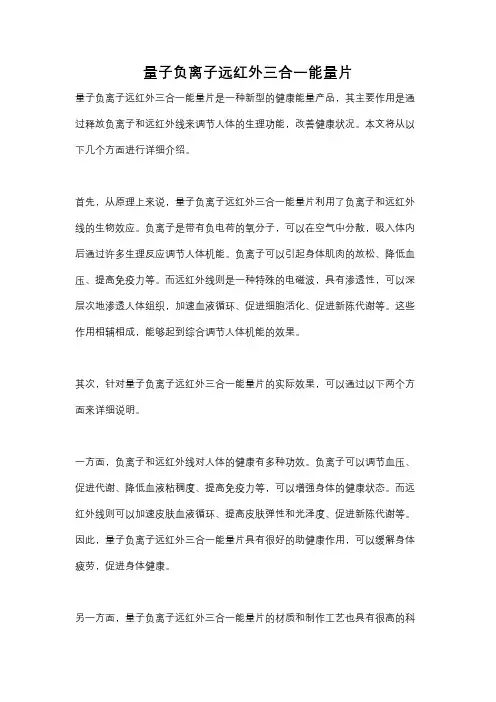 量子负离子远红外三合一能量片

量子负离子远红外三合一能量片是一种新型的健康能量产品，其主要作用是通过释放负离子和远红外线来调节人体的生理功能，改善健康状况。本文将从以下几个方面进行详细介绍。

首先，从原理上来说，量子负离子远红外三合一能量片利用了负离子和远红外线的生物效应。负离子是带有负电荷的氧分子，可以在空气中分散，吸入体内后通过许多生理反应调节人体机能。负离子可以引起身体肌肉的放松、降低血压、提高免疫力等。而远红外线则是一种特殊的电磁波，具有渗透性，可以深层次地渗透人体组织，加速血液循环、促进细胞活化、促进新陈代谢等。这些作用相辅相成，能够起到综合调节人体机能的效果。

其次，针对量子负离子远红外三合一能量片的实际效果，可以通过以下两个方面来详细说明。

一方面，负离子和远红外线对人体的健康有多种功效。负离子可以调节血压、促进代谢、降低血液粘稠度、提高免疫力等，可以增强身体的健康状态。而远红外线则可以加速皮肤血液循环、提高皮肤弹性和光泽度、促进新陈代谢等。因此，量子负离子远红外三合一能量片具有很好的助健康作用，可以缓解身体疲劳，促进身体健康。

另一方面，量子负离子远红外三合一能量片的材质和制作工艺也具有很高的科